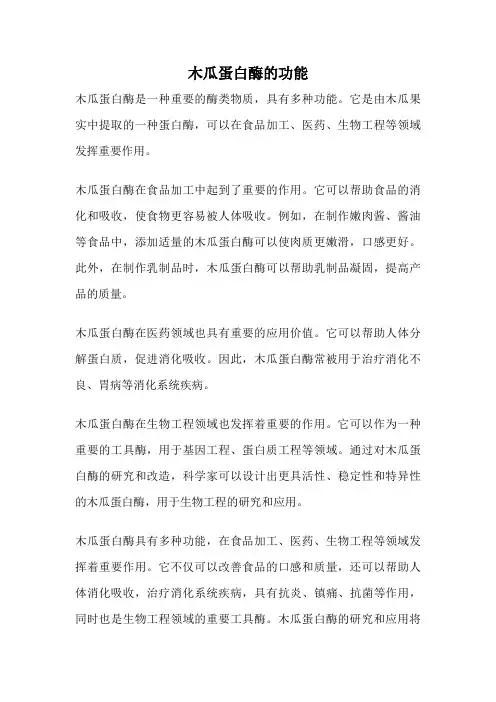 木瓜蛋白酶的功能

木瓜蛋白酶是一种重要的酶类物质，具有多种功能。它是由木瓜果实中提取的一种蛋白酶，可以在食品加工、医药、生物工程等领域发挥重要作用。

木瓜蛋白酶在食品加工中起到了重要的作用。它可以帮助食品的消化和吸收，使食物更容易被人体吸收。例如，在制作嫩肉酱、酱油等食品中，添加适量的木瓜蛋白酶可以使肉质更嫩滑，口感更好。此外，在制作乳制品时，木瓜蛋白酶可以帮助乳制品凝固，提高产品的质量。

木瓜蛋白酶在医药领域也具有重要的应用价值。它可以帮助人体分解蛋白质，促进消化吸收。因此，木瓜蛋白酶常被用于治疗消化不良、胃病等消化系统疾病。

木瓜蛋白酶在生物工程领域也发挥着重要的作用。它可以作为一种重要的工具酶，用于基因工程、蛋白质工程等领域。通过对木瓜蛋白酶的研究和改造，科学家可以设计出更具活性、稳定性和特异性的木瓜蛋白酶，用于生物工程的研究和应用。

木瓜蛋白酶具有多种功能，在食品加工、医药、生物工程等领域发挥着重要作用。它不仅可以改善食品的口感和质量，还可以帮助人体消化吸收，治疗消化系统疾病，具有抗炎、镇痛、抗菌等作用，同时也是生物工程领域的重要工具酶。木瓜蛋白酶的研究和应用将